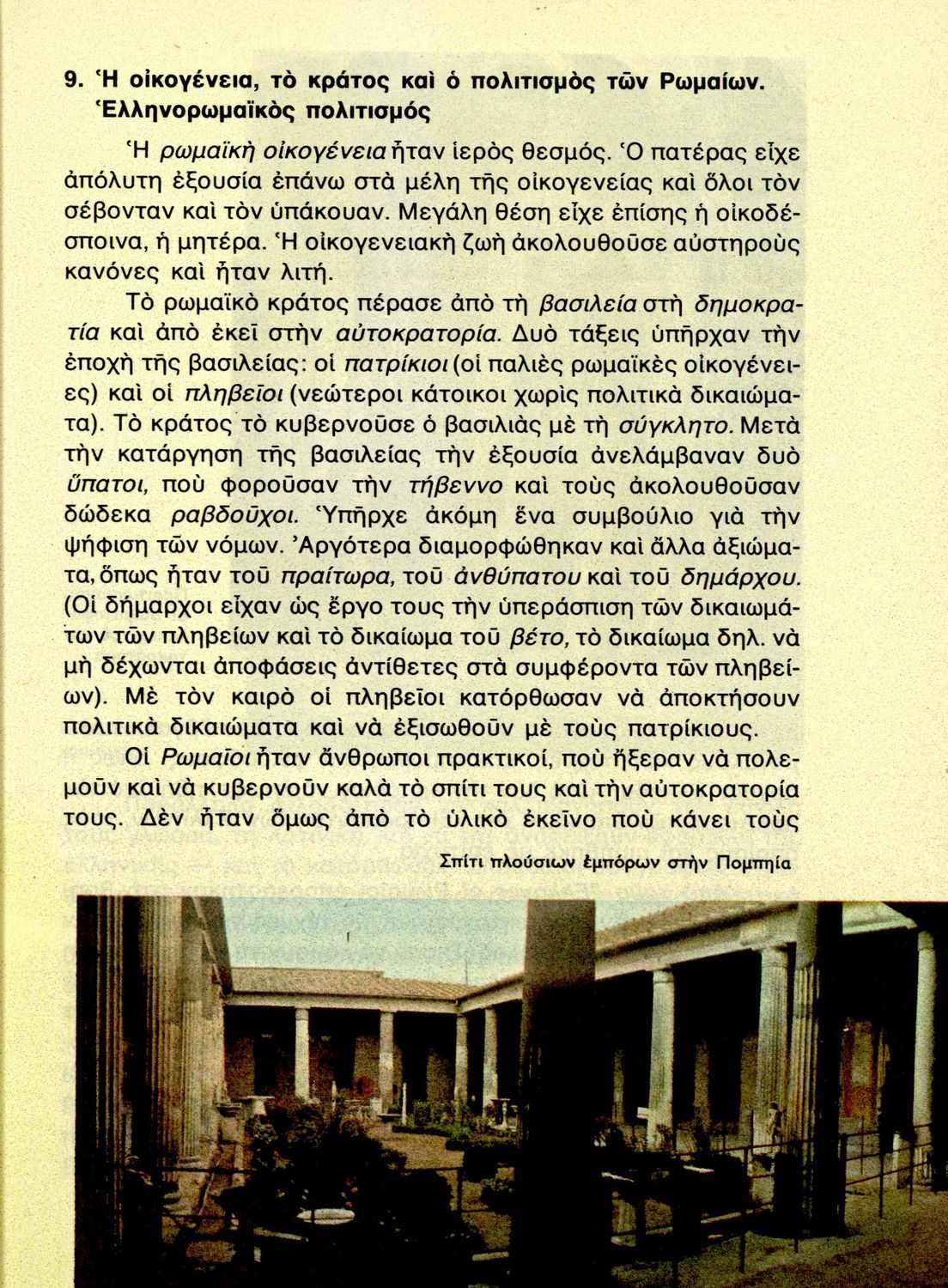 9. Ἡ οἰκογένεια, τὸ κράτος καὶ ὁ πολιτισμὸς τῶν Ρωμαίων. Ἑλληνορωμαϊκὸς πολιτισμός

Ἡ ρωμαϊκὴ οἰκογένεια ἦταν ἱερὸς θεσμός. Ὁ πατέρας εἶχε ἀπόλυτη ἐξουσία ἐπάνω στὰ μέλη τῆς οἰκογενείας καὶ ὅλοι τὸν σέβονταν καὶ τὸν ὑπάκουαν. Μεγάλη θέση εἶχε ἐπίσης ἡ οἰκοδέσποινα, ἡ μητέρα. Ἡ οἰκογενειακὴ ζωὴ ἀκολουθοῦσε αὐστηροὺς κανόνες καὶ ἦταν λιτή.

Τὸ ρωμαϊκὸ κράτος πέρασε ἀπὸ τὴ βασιλεία στὴ δημοκρατία καὶ ἀπὸ ἐκεῖ στὴν αὐτοκρατορία. Δυὸ τάξεις ὑπῆρχαν τὴν ἐποχὴ τῆς βασιλείας: οἱ πατρίκιοι (οἱ παλιὲς ρωμαϊκὲς οἰκογένειες) καὶ οἱ πληβεῖοι (νεώτεροι κάτοικοι χωρὶς πολιτικὰ δικαιώματα). Τὸ κράτος τὸ κυβερνοῦσε ὁ βασιλιὰς μὲ τὴ σύγκλητο. Μετὰ τὴν κατάργηση τῆς βασιλείας τὴν ἐξουσία ἀνελάμβαναν δυὸ ὕπατοι, ποὺ φοροῦσαν τὴν τήβεννο καὶ τοὺς ἀκολουθοῦσαν δώδεκα ραβδοῦχοι. Ὑπῆρχε ἀκόμη ἕνα συμβούλιο γιὰ τὴν ψήφιση τῶν νόμων. Ἀργότερα διαμορφώθηκαν καὶ ἄλλα ἀξιώματα, ὅπως ἦταν τοῦ πραίτωρα, τοῦ ἀνθύπατου καὶ τοῦ δημάρχου. (Οἱ δήμαρχοι εἶχαν ὡς ἔργο τους τὴν ὑπεράσπιση τῶν δικαιωμάτων τῶν πληβείων καὶ τὸ δικαίωμα τοῦ βέτο, τὸ δικαίωμα δηλ. νὰ μὴ δέχωνται ἀποφάσεις ἀντίθετες στὰ συμφέροντα τῶν πληβείων). Μὲ τὸν καιρὸ οἱ πληβεῖοι κατόρθωσαν νὰ ἀποκτήσουν πολιτικὰ δικαιώματα καὶ νὰ ἐξισωθοῦν μὲ τοὺς πατρίκιους.

Οἱ Ρωμαῖοι ἦταν ἄνθρωποι πρακτικοί, ποὺ ἤξεραν νὰ πολεμοῦν καὶ νὰ κυβερνοῦν καλὰ τὸ σπίτι τους καὶ τὴν αὐτοκρατορία τους. Δὲν ἦταν ὅμως ἀπὸ τὸ ὑλικὸ ἐκεῖνο ποὺ κάνει τοὺς

Σπίτι πλούσιων ἐμπόρων στὴν Πομπηία